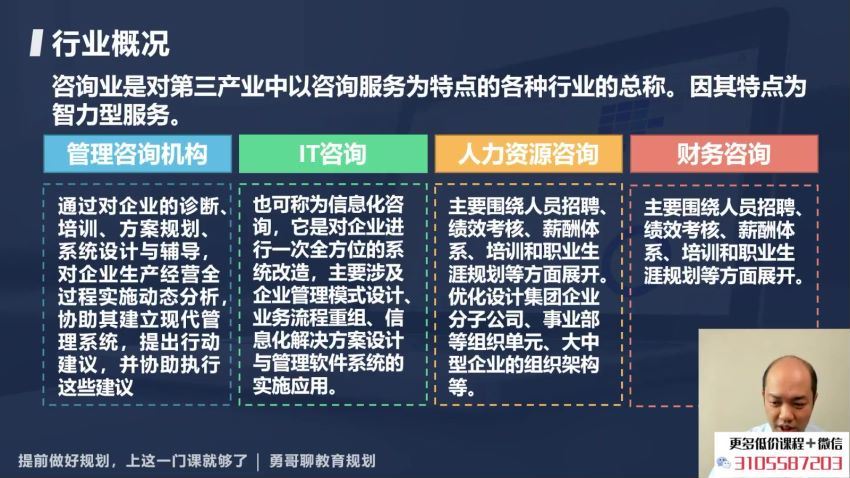 行业概况

咨询业是对第三产业中以咨询服务为特点的各种行业的总称。因其特点为智力型服务。

管理咨询机构

通过对企业的诊断、培训、方案规划、系统设计与辅导，对企业生产经营全过程实施动态分析，协助其建立现代管理系统，提出行动建议，并协助执行这些建议

IT咨询

也可称为信息化咨询，它是对企业进行一次全方位的系统改造，主要涉及企业管理模式设计、业务流程重组、信息化解决方案设计与管理软件系统的实施应用。

人力资源咨询

主要围绕人员招聘、绩效考核、薪酬体系、培训和职业生涯规划等方面展开。优化设计集团企业分子公司、事业部等组织单元、大中型企业的组织架构等。

财务咨询

主要围绕人员招聘、绩效考核、薪酬体系、培训和职业生涯规划等方面展开。

提前做好规划，上这一门课就够了 | 勇哥聊教育规划

更多低价课程+微信
3105587203